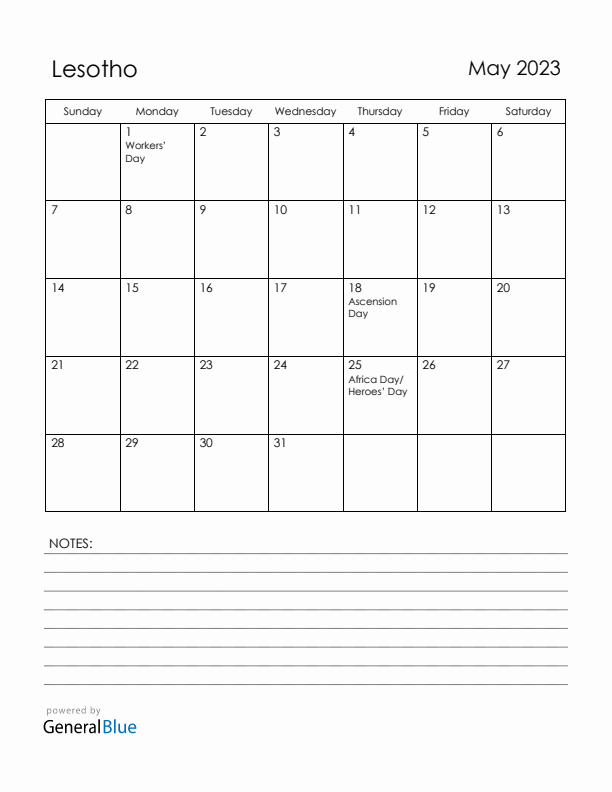 Lesotho

May 2023

| Sunday | Monday | Tuesday | Wednesday | Thursday | Friday | Saturday |
|---|---|---|---|---|---|---|
| | 1 Workers' Day | 2 | 3 | 4 | 5 | 6 |
| 7 | 8 | 9 | 10 | 11 | 12 | 13 |
| 14 | 15 | 16 | 17 | 18 Ascension Day | 19 | 20 |
| 21 | 22 | 23 | 24 | 25 Africa Day/ Heroes' Day | 26 | 27 |
| 28 | 29 | 30 | 31 | | | |

NOTES:

powered by
GeneralBlue